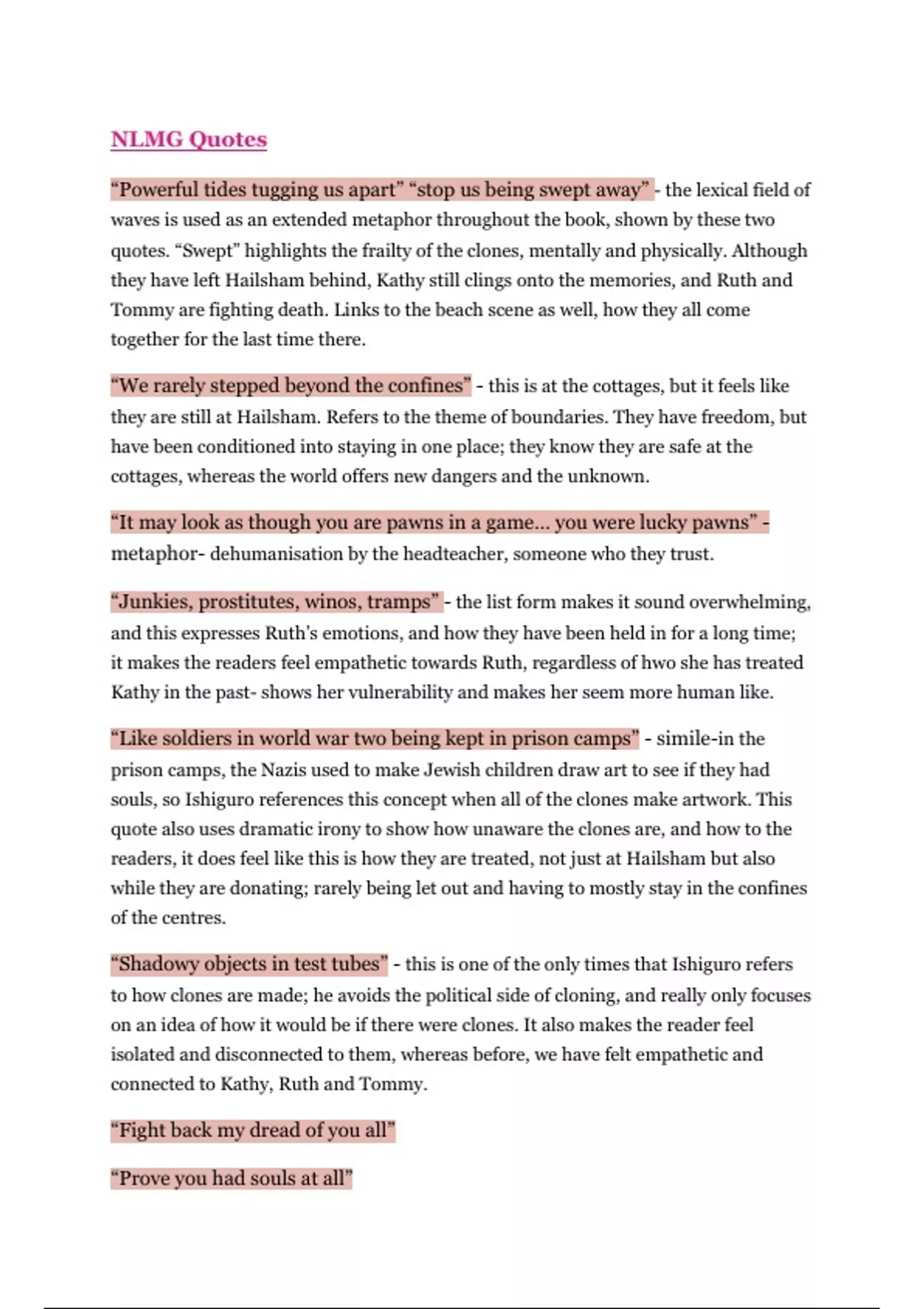 NLMG Quotes

“Powerful tides tugging us apart” “stop us being swept away” - the lexical field of waves is used as an extended metaphor throughout the book, shown by these two quotes. “Swept” highlights the frailty of the clones, mentally and physically. Although they have left Hailsham behind, Kathy still clings onto the memories, and Ruth and Tommy are fighting death. Links to the beach scene as well, how they all come together for the last time there.

“We rarely stepped beyond the confines” - this is at the cottages, but it feels like they are still at Hailsham. Refers to the theme of boundaries. They have freedom, but have been conditioned into staying in one place; they know they are safe at the cottages, whereas the world offers new dangers and the unknown.

“It may look as though you are pawns in a game... you were lucky pawns” - metaphor- dehumanisation by the headteacher, someone who they trust.

“Junkies, prostitutes, winos, tramps” - the list form makes it sound overwhelming, and this expresses Ruth’s emotions, and how they have been held in for a long time; it makes the readers feel empathetic towards Ruth, regardless of hwo she has treated Kathy in the past- shows her vulnerability and makes her seem more human like.

“Like soldiers in world war two being kept in prison camps” - simile-in the prison camps, the Nazis used to make Jewish children draw art to see if they had souls, so Ishiguro references this concept when all of the clones make artwork. This quote also uses dramatic irony to show how unaware the clones are, and how to the readers, it does feel like this is how they are treated, not just at Hailsham but also while they are donating; rarely being let out and having to mostly stay in the confines of the centres.

“Shadowy objects in test tubes” - this is one of the only times that Ishiguro refers to how clones are made; he avoids the political side of cloning, and really only focuses on an idea of how it would be if there were clones. It also makes the reader feel isolated and disconnected to them, whereas before, we have felt empathetic and connected to Kathy, Ruth and Tommy.

“Fight back my dread of you all”

“Prove you had souls at all”